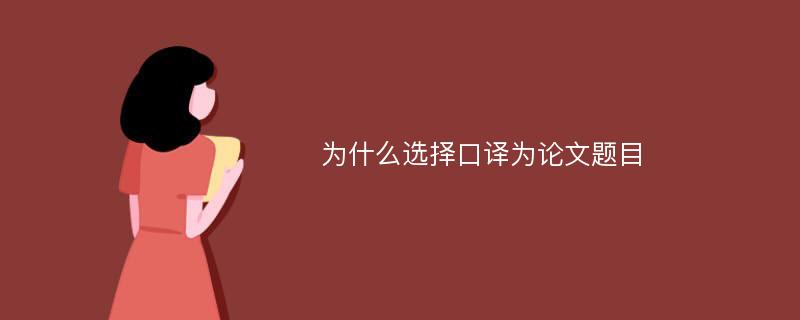 为什么选择口译为论文题目